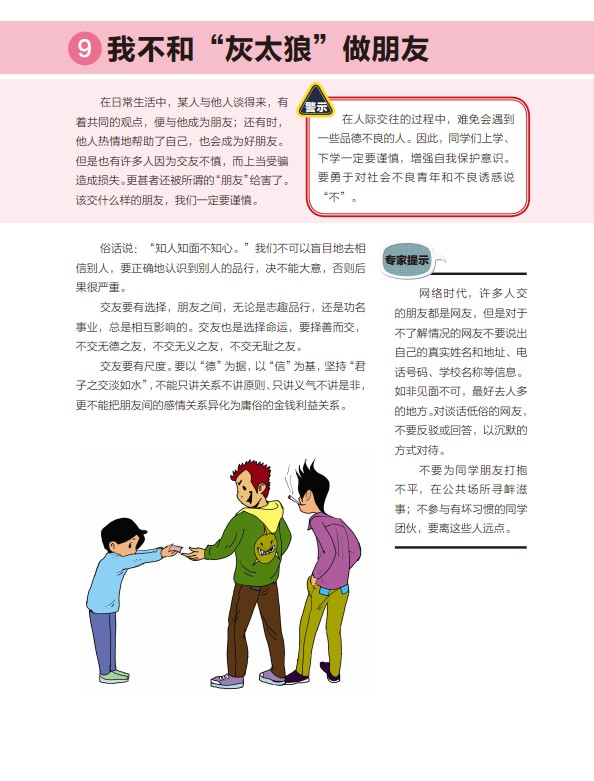 9 我不和“灰太狼”做朋友

在日常生活中，某人与他人谈得来，有着共同的观点，便与他成为朋友；还有时，他人热情地帮助了自己，也会成为好朋友。但是也有许多人因为交友不慎，而上当受骗造成损失。更甚者还被所谓的“朋友”给害了。该交什么样的朋友，我们一定要谨慎。

警示

在人际交往的过程中，难免会遇到一些品德不良的人。因此，同学们上学、下学一定要谨慎，增强自我保护意识。要勇于对社会不良青年和不良诱惑说“不”。

俗话说：“知人知面不知心。”我们不可以盲目地去相信别人，要正确地认识到别人的品行，决不能大意，否则后果很严重。

交友要有选择，朋友之间，无论是志趣品行，还是功名事业，总是相互影响的。交友也是选择命运，要择善而交，不交无德之友，不交无义之友，不交无耻之友。

交友要有尺度。要以“德”为据，以“信”为基，坚持“君子之交淡如水”，不能只讲关系不讲原则、只讲义气不讲是非，更不能把朋友间的感情关系异化为庸俗的金钱利益关系。

专家提示

网络时代，许多人交的朋友都是网友，但是对于不了解情况的网友不要说出自己的真实姓名和地址、电话号码、学校名称等信息。如非见面不可，最好去人多的地方。对谈话低俗的网友，不要反驳或回答，以沉默的方式对待。

不要为同学朋友打抱不平，在公共场所寻衅滋事；不参与有坏习惯的同学团伙，要离这些人远点。